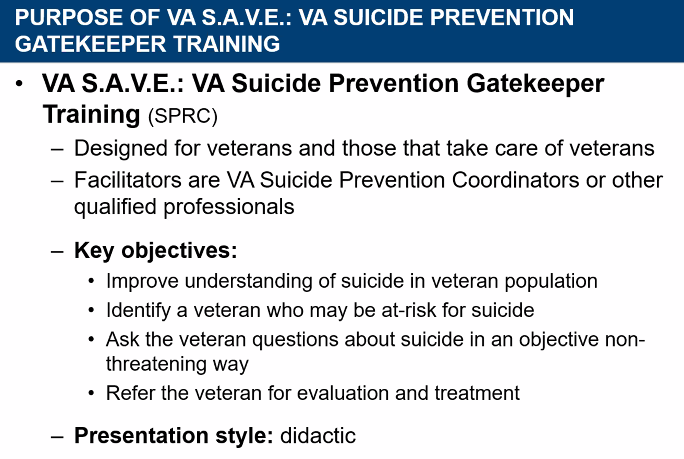 PURPOSE OF VA S.A.V.E.: VA SUICIDE PREVENTION GATEKEEPER TRAINING

• VA S.A.V.E.: VA Suicide Prevention Gatekeeper Training (SPRC)
– Designed for veterans and those that take care of veterans
– Facilitators are VA Suicide Prevention Coordinators or other qualified professionals

– Key objectives:
• Improve understanding of suicide in veteran population
• Identify a veteran who may be at-risk for suicide
• Ask the veteran questions about suicide in an objective non-threatening way
• Refer the veteran for evaluation and treatment

– Presentation style: didactic